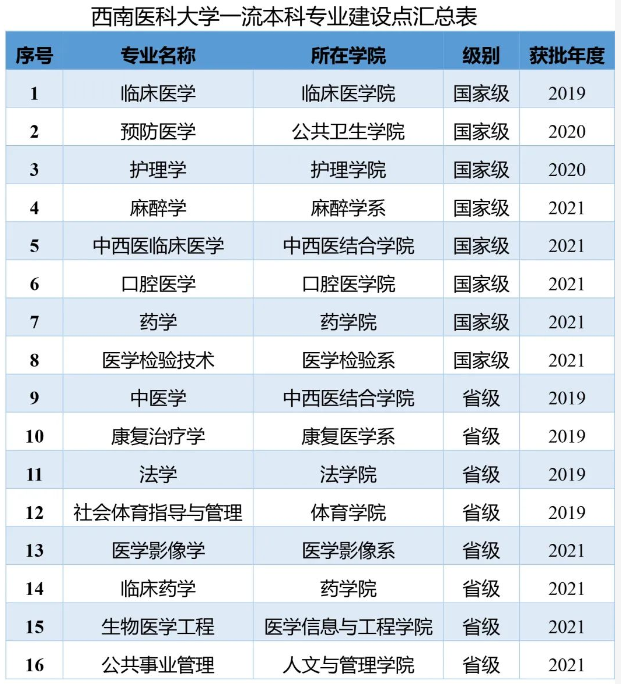 西南医科大学一流本科专业建设点汇总表

| 序号 | 专业名称 | 所在学院 | 级别 | 获批年度 |
|---|---|---|---|---|
| 1 | 临床医学 | 临床医学院 | 国家级 | 2019 |
| 2 | 预防医学 | 公共卫生学院 | 国家级 | 2020 |
| 3 | 护理学 | 护理学院 | 国家级 | 2020 |
| 4 | 麻醉学 | 麻醉学系 | 国家级 | 2021 |
| 5 | 中西医临床医学 | 中西医结合学院 | 国家级 | 2021 |
| 6 | 口腔医学 | 口腔医学院 | 国家级 | 2021 |
| 7 | 药学 | 药学院 | 国家级 | 2021 |
| 8 | 医学检验技术 | 医学检验系 | 国家级 | 2021 |
| 9 | 中医学 | 中西医结合学院 | 省级 | 2019 |
| 10 | 康复治疗学 | 康复医学系 | 省级 | 2019 |
| 11 | 法学 | 法学院 | 省级 | 2019 |
| 12 | 社会体育指导与管理 | 体育学院 | 省级 | 2019 |
| 13 | 医学影像学 | 医学影像系 | 省级 | 2021 |
| 14 | 临床药学 | 药学院 | 省级 | 2021 |
| 15 | 生物医学工程 | 医学信息与工程学院 | 省级 | 2021 |
| 16 | 公共事业管理 | 人文与管理学院 | 省级 | 2021 |